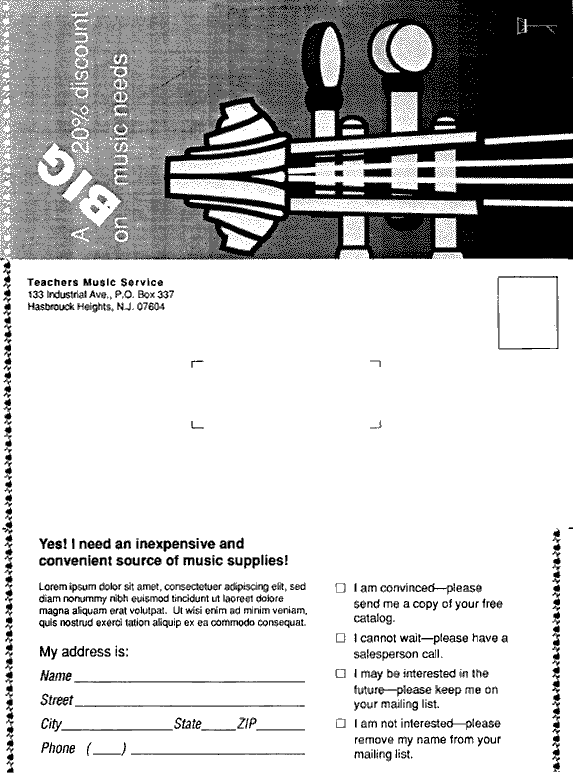 A BIG 20% discount on music needs

Teachers Music Service
133 Industrial Ave., P.O. Box 337
Hasbrouck Heights, N.J. 07604

Yes! I need an inexpensive and convenient source of music supplies!

Lorem ipsum dolor sit amet, consectetuer adipiscing elit, sed diam nonummy nibh euismod tincidunt ut laoreet dolore magna aliquam erat volutpat. Ut wisi enim ad minim veniam, quis nostrud exerci tation aliquip ex ea commodo consequat.

My address is:
Name
Street
City State ZIP
Phone ( )

☐ I am convinced—please send me a copy of your free catalog.
☐ I cannot wait—please have a salesperson call.
☐ I may be interested in the future—please keep me on your mailing list.
☐ I am not interested—please remove my name from your mailing list.